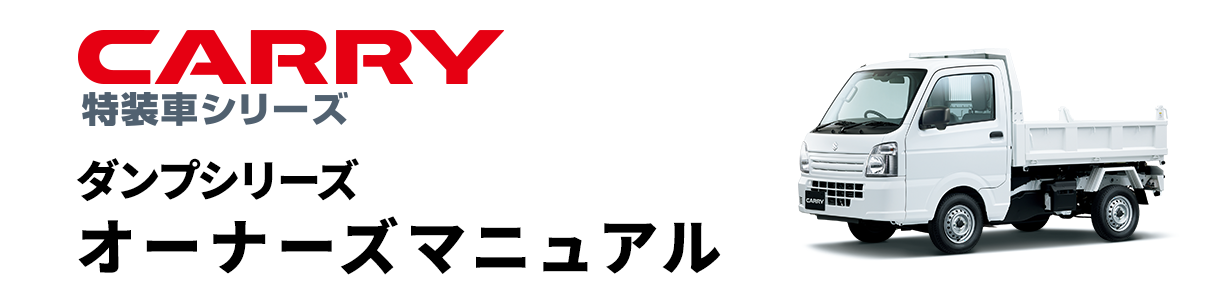 CARRY
特装車シリーズ

ダンプシリーズ
オーナーズマニュアル

CARRY